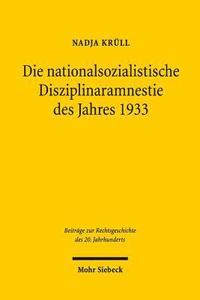 NADJA KRÜLL

Die nationalsozialistische Disziplinaramnestie des Jahres 1933

Beiträge zur Rechtsgeschichte des 20. Jahrhunderts

Mohr Siebeck